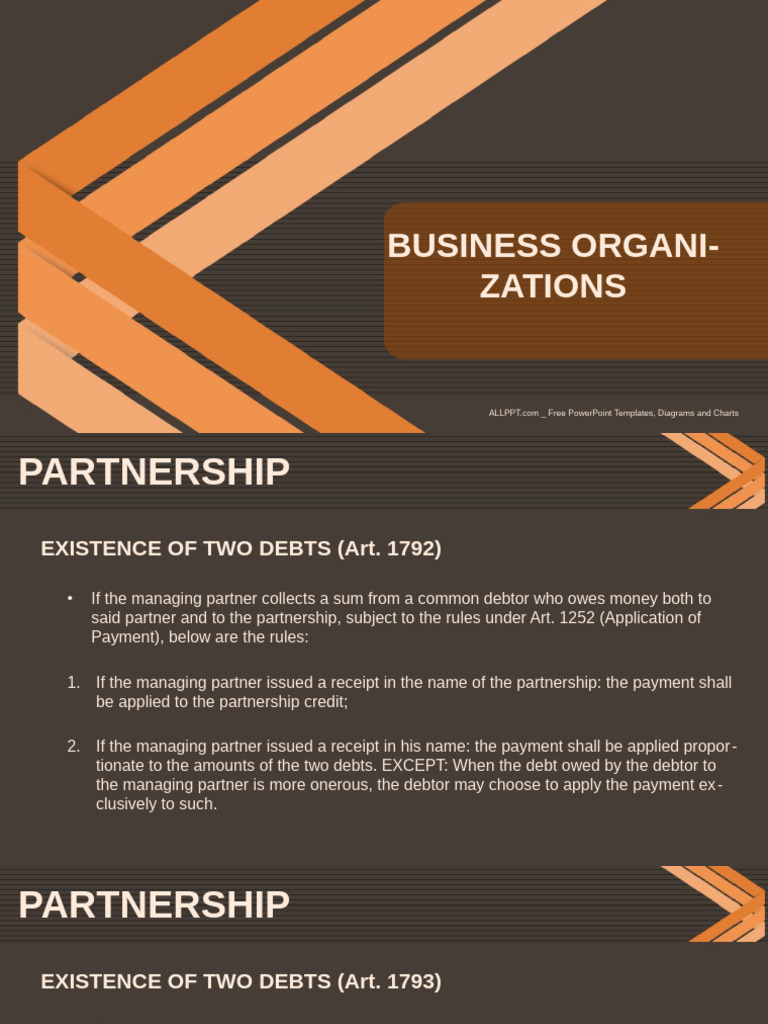 BUSINESS ORGANIZATIONS

ALLPPT.com _ Free PowerPoint Templates, Diagrams and Charts

PARTNERSHIP

EXISTENCE OF TWO DEBTS (Art. 1792)

• If the managing partner collects a sum from a common debtor who owes money both to said partner and to the partnership, subject to the rules under Art. 1252 (Application of Payment), below are the rules:

1. If the managing partner issued a receipt in the name of the partnership: the payment shall be applied to the partnership credit;

2. If the managing partner issued a receipt in his name: the payment shall be applied proportionate to the amounts of the two debts. EXCEPT: When the debt owed by the debtor to the managing partner is more onerous, the debtor may choose to apply the payment exclusively to such.

PARTNERSHIP

EXISTENCE OF TWO DEBTS (Art. 1793)